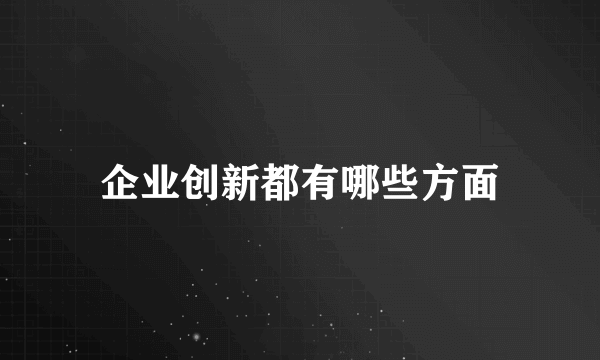 企业创新都有哪些方面